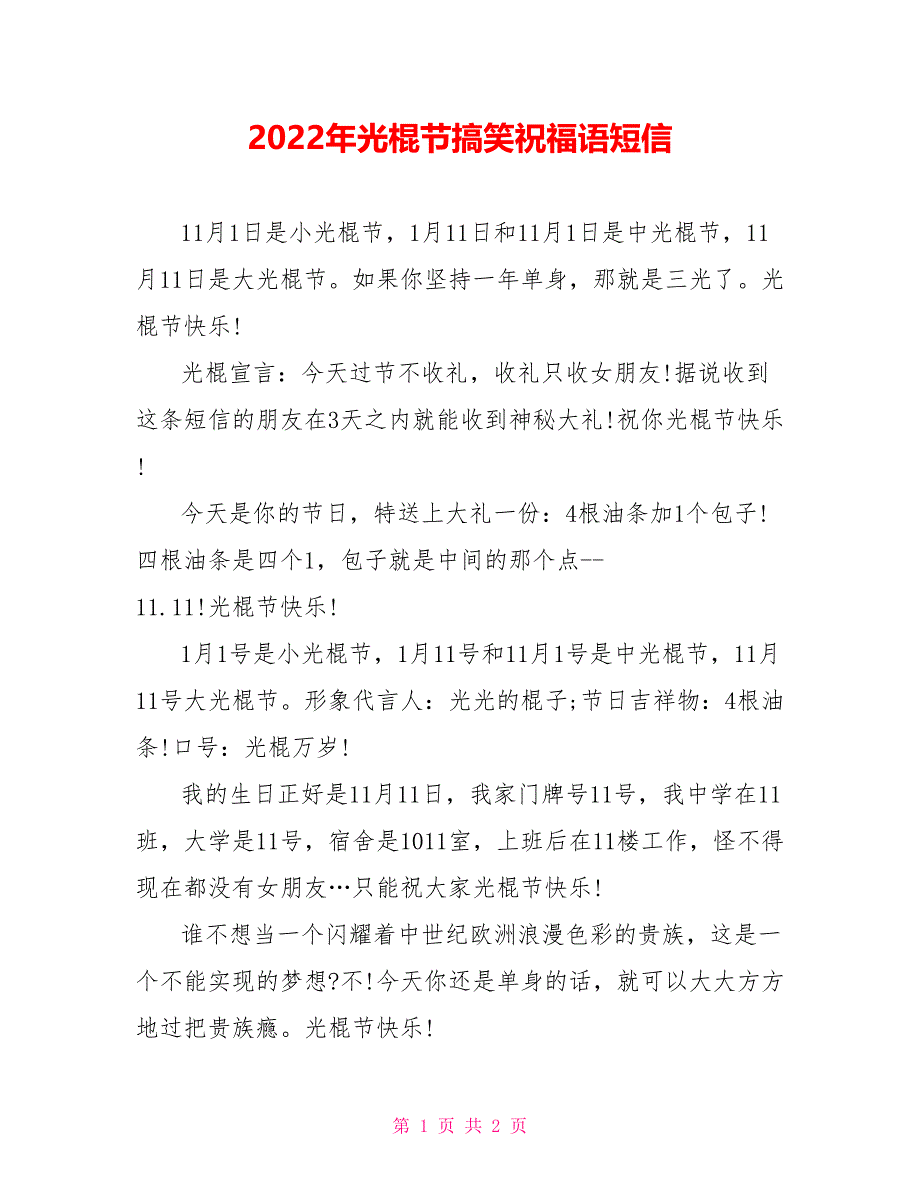 2022年光棍节搞笑祝福语短信

11月1日是小光棍节，1月11日和11月1日是中光棍节，11月11日是大光棍节。如果你坚持一年单身，那就是三光了。光棍节快乐!

光棍宣言：今天过节不收礼，收礼只收女朋友!据说收到这条短信的朋友在3天之内就能收到神秘大礼!祝你光棍节快乐!

今天是你的节日，特送上大礼一份：4根油条加1个包子!四根油条是四个1，包子就是中间的那个点--11.11!光棍节快乐!

1月1号是小光棍节，1月11号和11月1号是中光棍节，11月11号大光棍节。形象代言人：光光的棍子;节日吉祥物：4根油条!口号：光棍万岁!

我的生日正好是11月11日，我家门牌号11号，我中学在11班，大学是11号，宿舍是1011室，上班后在11楼工作，怪不得现在都没有女朋友…只能祝大家光棍节快乐!

谁不想当一个闪耀着中世纪欧洲浪漫色彩的贵族，这是一个不能实现的梦想?不!今天你还是单身的话，就可以大大方方地过把贵族瘾。光棍节快乐!

第 1 页 共 2 页